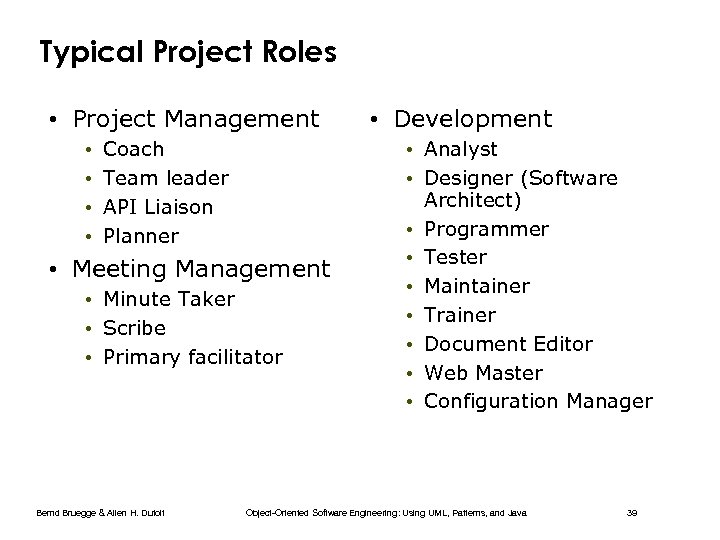 Typical Project Roles

• Project Management
• Coach
• Team leader
• API Liaison
• Planner
• Meeting Management
• Minute Taker
• Scribe
• Primary facilitator

• Development
• Analyst
• Designer (Software Architect)
• Programmer
• Tester
• Maintainer
• Trainer
• Document Editor
• Web Master
• Configuration Manager

Bernd Bruegge & Allen H. Dutoit Object-Oriented Software Engineering: Using UML, Patterns, and Java 39